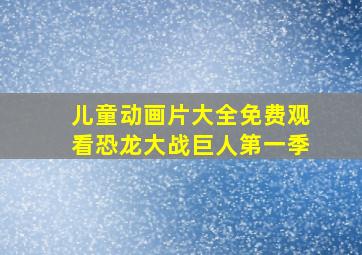 儿童动画片大全免费观看恐龙大战巨人第一季